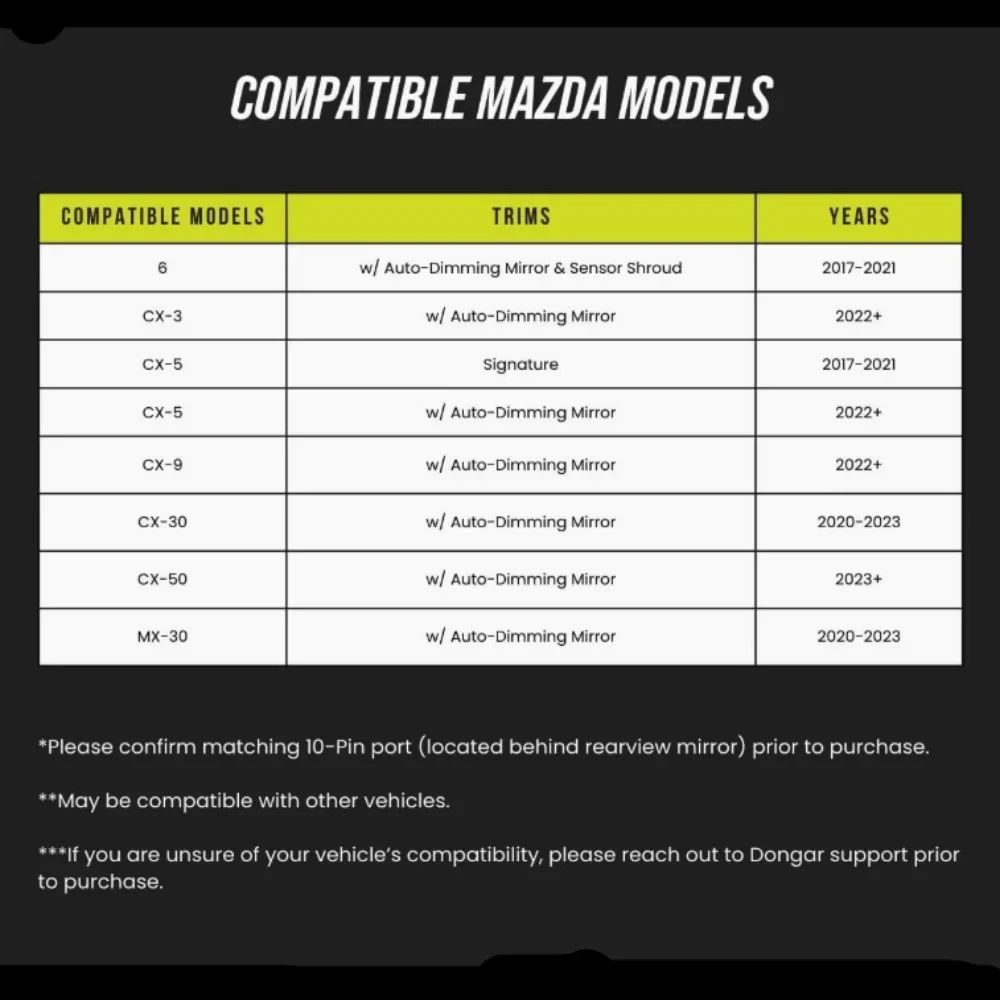 COMPATIBLE MAZDA MODELS

| COMPATIBLE MODELS | TRIMS | YEARS |
|---|---|---|
| 6 | w/ Auto-Dimming Mirror & Sensor Shroud | 2017-2021 |
| CX-3 | w/ Auto-Dimming Mirror | 2022+ |
| CX-5 | Signature | 2017-2021 |
| CX-5 | w/ Auto-Dimming Mirror | 2022+ |
| CX-9 | w/ Auto-Dimming Mirror | 2022+ |
| CX-30 | w/ Auto-Dimming Mirror | 2020-2023 |
| CX-50 | w/ Auto-Dimming Mirror | 2023+ |
| MX-30 | w/ Auto-Dimming Mirror | 2020-2023 |

*Please confirm matching 10-Pin port (located behind rearview mirror) prior to purchase.

**May be compatible with other vehicles.

***If you are unsure of your vehicle's compatibility, please reach out to Dongar support prior to purchase.